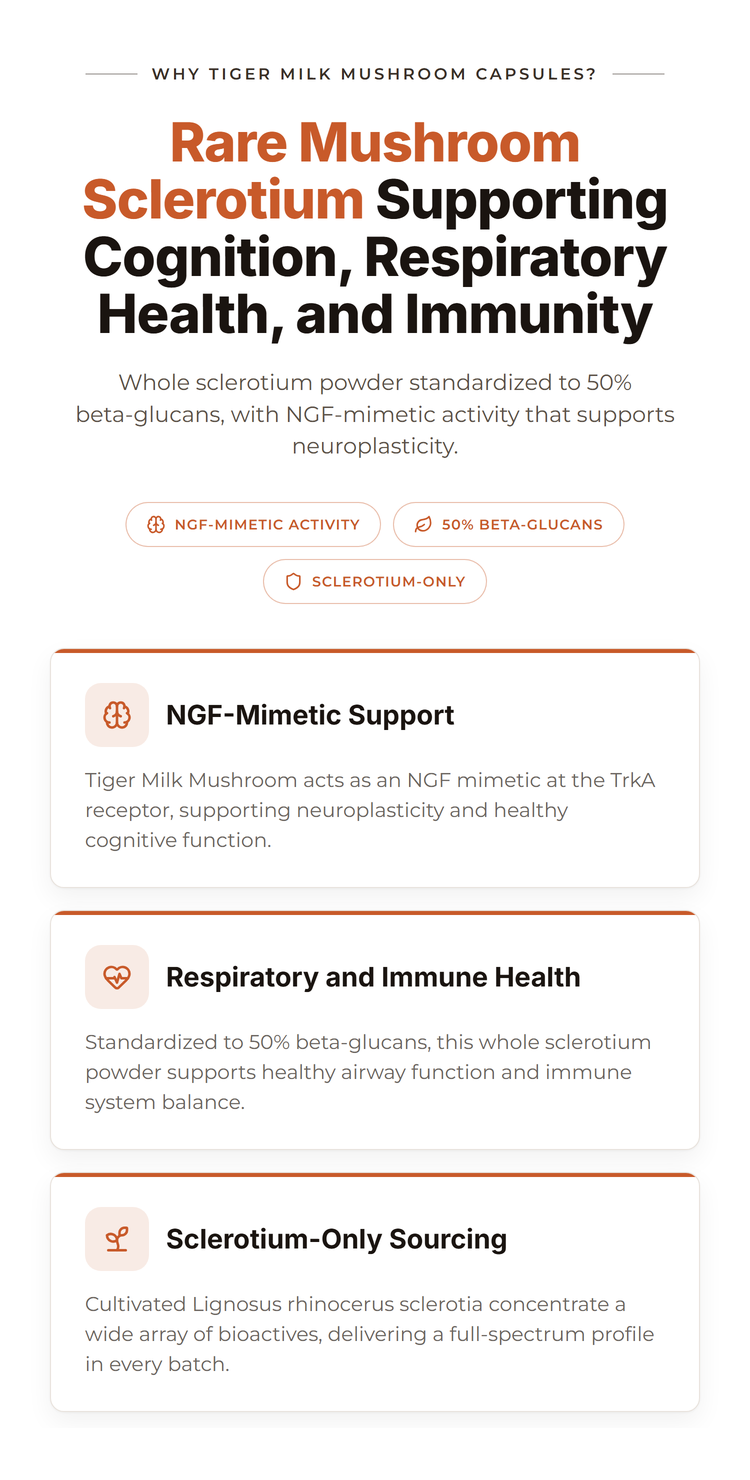 WHY TIGER MILK MUSHROOM CAPSULES?

Rare Mushroom Sclerotium Supporting Cognition, Respiratory Health, and Immunity

Whole sclerotium powder standardized to 50% beta-glucans, with NGF-mimetic activity that supports neuroplasticity.

NGF-MIMETIC ACTIVITY

50% BETA-GLUCANS

SCLEROTIUM-ONLY

NGF-Mimetic Support

Tiger Milk Mushroom acts as an NGF mimetic at the TrkA receptor, supporting neuroplasticity and healthy cognitive function.

Respiratory and Immune Health

Standardized to 50% beta-glucans, this whole sclerotium powder supports healthy airway function and immune system balance.

Sclerotium-Only Sourcing

Cultivated Lignosus rhinocerus sclerotia concentrate a wide array of bioactives, delivering a full-spectrum profile in every batch.